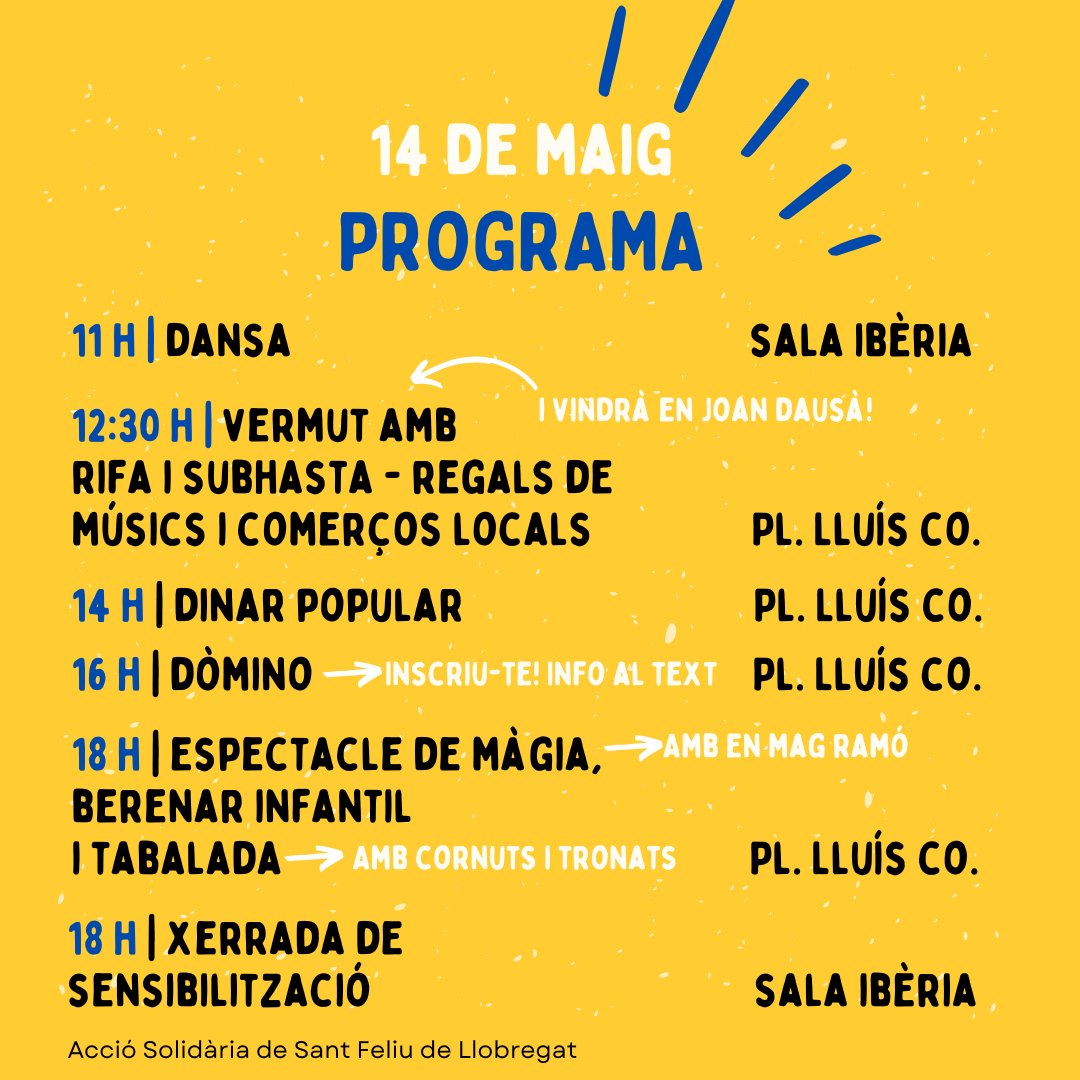 14 DE MAIG
PROGRAMA

11 H | DANSA SALA IBÈRIA

I VINDRÀ EN JOAN DAUSÀ!

12:30 H | VERMUT AMB RIFA I SUBHASTA - REGALS DE MÚSICS I COMERÇOS LOCALS PL. LLUÍS CO.

14 H | DINAR POPULAR PL. LLUÍS CO.

16 H | DÒMINO INSCRIU-TE! INFO AL TEXT PL. LLUÍS CO.

18 H | ESPECTACLE DE MÀGIA, AMB EN MAG RAMÓ BERENAR INFANTIL I TABALADA AMB CORNUTS I TRONATS PL. LLUÍS CO.

18 H | XERRADA DE SENSIBILITZACIÓ SALA IBÈRIA

Acció Solidària de Sant Feliu de Llobregat